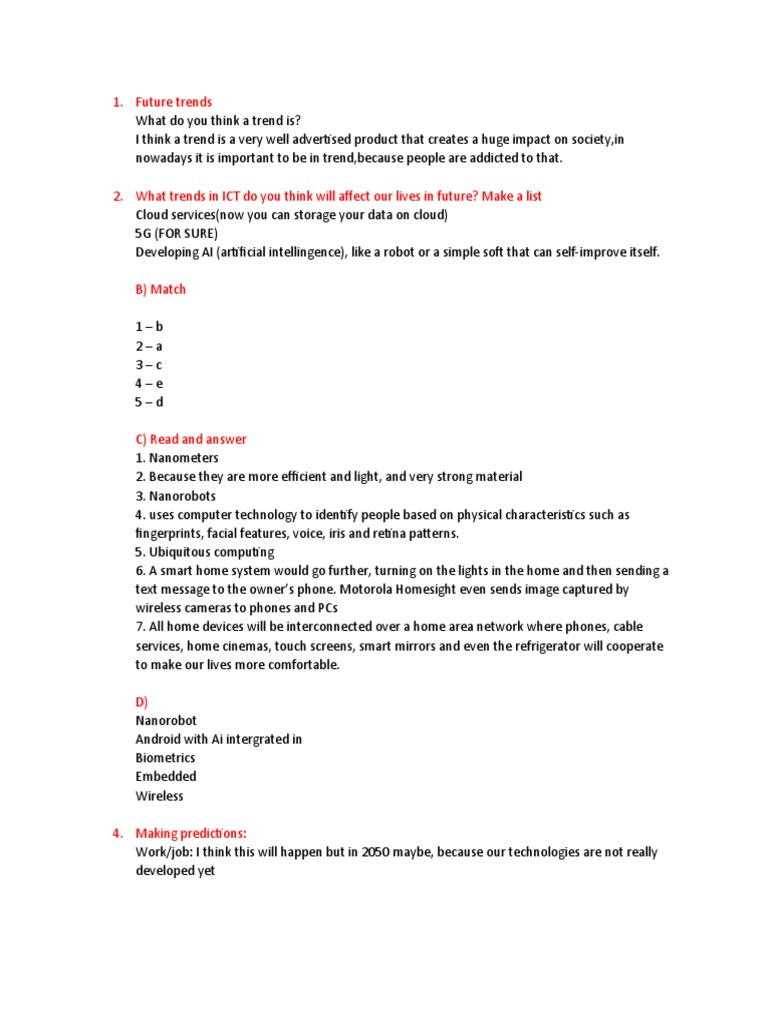 1. Future trends
What do you think a trend is?
I think a trend is a very well advertised product that creates a huge impact on society,in nowadays it is important to be in trend,because people are addicted to that.

2. What trends in ICT do you think will affect our lives in future? Make a list
Cloud services(now you can storage your data on cloud)
5G (FOR SURE)
Developing AI (artificial intellingence), like a robot or a simple soft that can self-improve itself.

B) Match

1 – b
2 – a
3 – c
4 – e
5 – d

C) Read and answer
1. Nanometers
2. Because they are more efficient and light, and very strong material
3. Nanorobots
4. uses computer technology to identify people based on physical characteristics such as fingerprints, facial features, voice, iris and retina patterns.
5. Ubiquitous computing
6. A smart home system would go further, turning on the lights in the home and then sending a text message to the owner's phone. Motorola Homesight even sends image captured by wireless cameras to phones and PCs
7. All home devices will be interconnected over a home area network where phones, cable services, home cinemas, touch screens, smart mirrors and even the refrigerator will cooperate to make our lives more comfortable.

D)
Nanorobot
Android with Ai intergrated in
Biometrics
Embedded
Wireless

4. Making predictions:
Work/job: I think this will happen but in 2050 maybe, because our technologies are not really developed yet